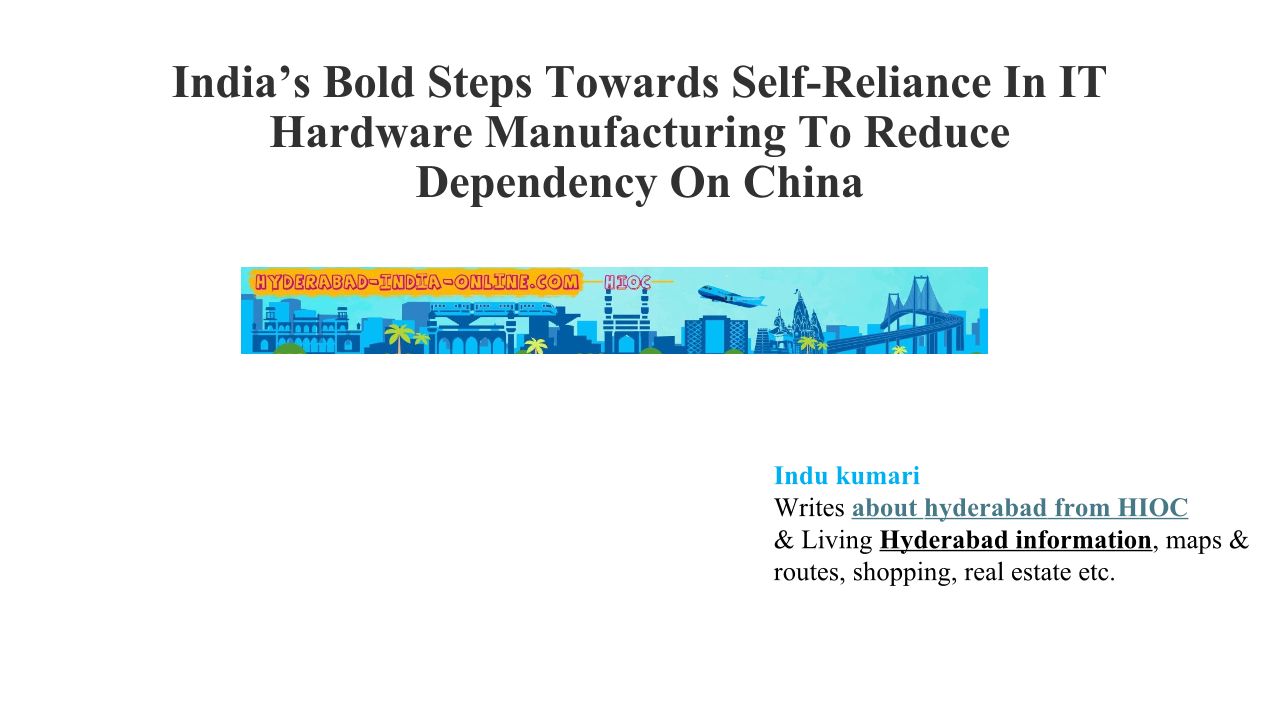 India's Bold Steps Towards Self-Reliance In IT Hardware Manufacturing To Reduce Dependency On China

HYDERABAD-INDIA-ONLINE.COM HIOC

Indu kumari
Writes about hyderabad from HIOC
& Living Hyderabad information, maps & routes, shopping, real estate etc.